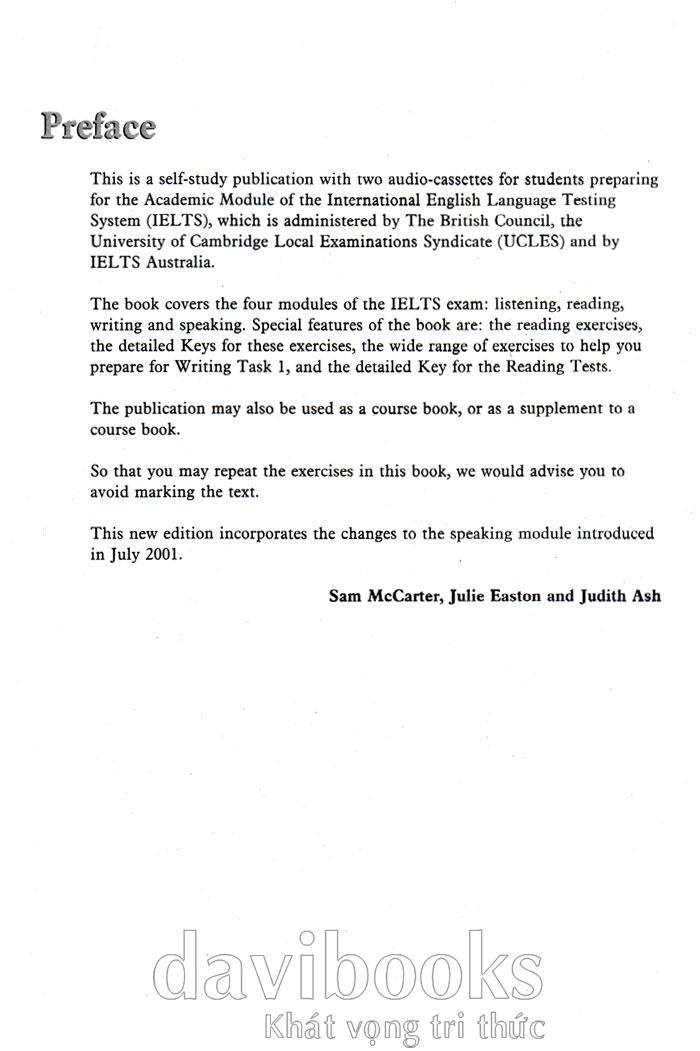 Preface

This is a self-study publication with two audio-cassettes for students preparing for the Academic Module of the International English Language Testing System (IELTS), which is administered by The British Council, the University of Cambridge Local Examinations Syndicate (UCLES) and by IELTS Australia.

The book covers the four modules of the IELTS exam: listening, reading, writing and speaking. Special features of the book are: the reading exercises, the detailed Keys for these exercises, the wide range of exercises to help you prepare for Writing Task 1, and the detailed Key for the Reading Tests.

The publication may also be used as a course book, or as a supplement to a course book.

So that you may repeat the exercises in this book, we would advise you to avoid marking the text.

This new edition incorporates the changes to the speaking module introduced in July 2001.

Sam McCarter, Julie Easton and Judith Ash

davibooks
Khát vọng tri thức